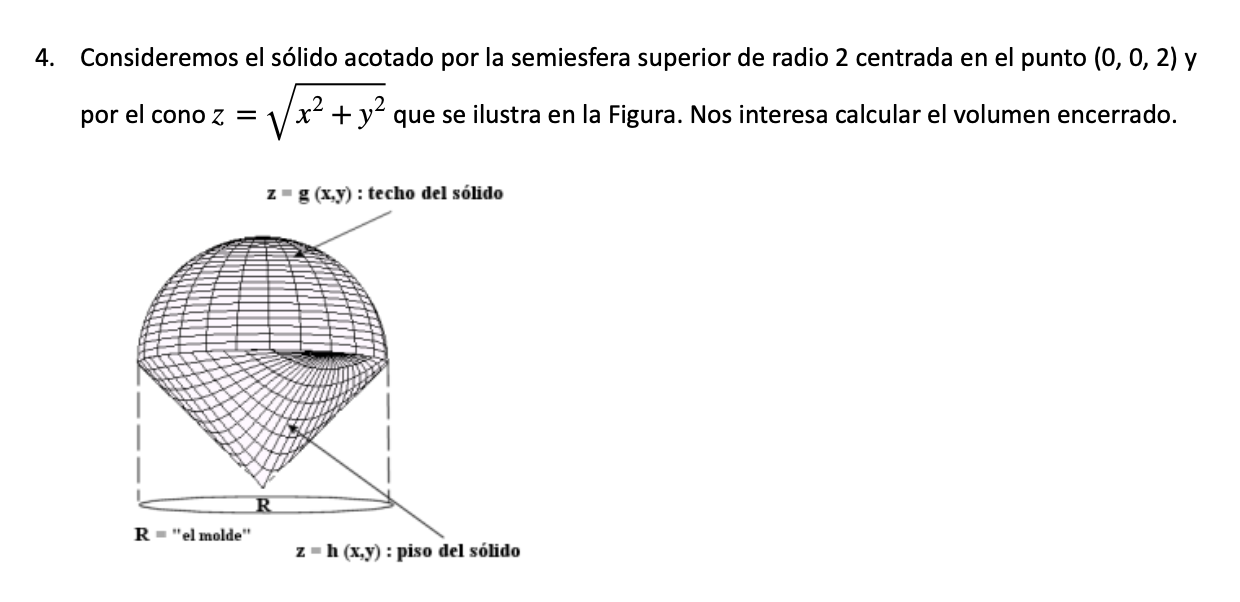 4. Consideremos el sólido acotado por la semiesfera superior de radio 2 centrada en el punto (0, 0, 2) y por el cono $z = \sqrt{x^2 + y^2}$ que se ilustra en la Figura. Nos interesa calcular el volumen encerrado.

z = g (x,y) : techo del sólido

R

R = "el molde"

z = h (x,y) : piso del sólido